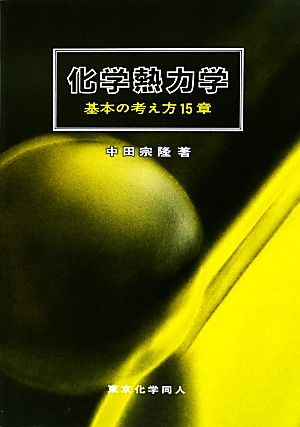 化学熱力学
基本の考え方15章

中田宗隆 著

東京化学同人